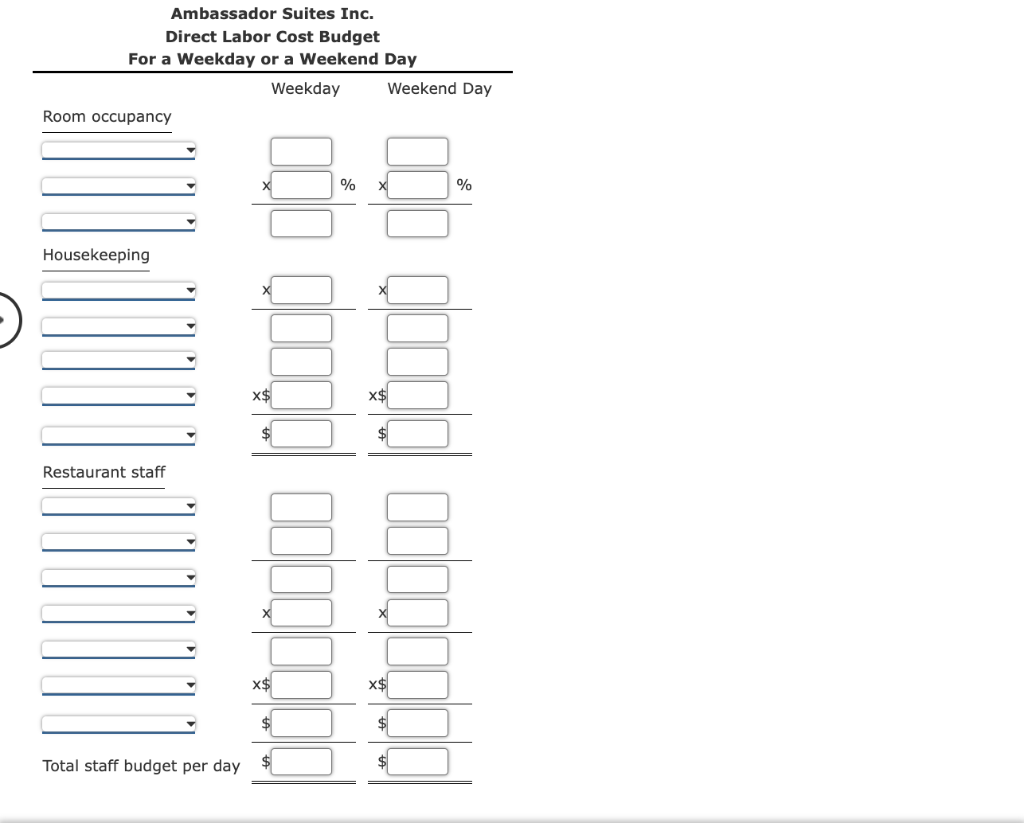 Ambassador Suites Inc.
Direct Labor Cost Budget
For a Weekday or a Weekend Day

| | Weekday | Weekend Day |
|---|---|---|
| Room occupancy | | |
| | | |
| | x % | x % |
| | | |
| Housekeeping | | |
| | x | x |
| | | |
| | | |
| | x$ | x$ |
| | $ | $ |
| Restaurant staff | | |
| | | |
| | | |
| | | |
| | x | x |
| | | |
| | x$ | x$ |
| | $ | $ |
| Total staff budget per day | $ | $ |